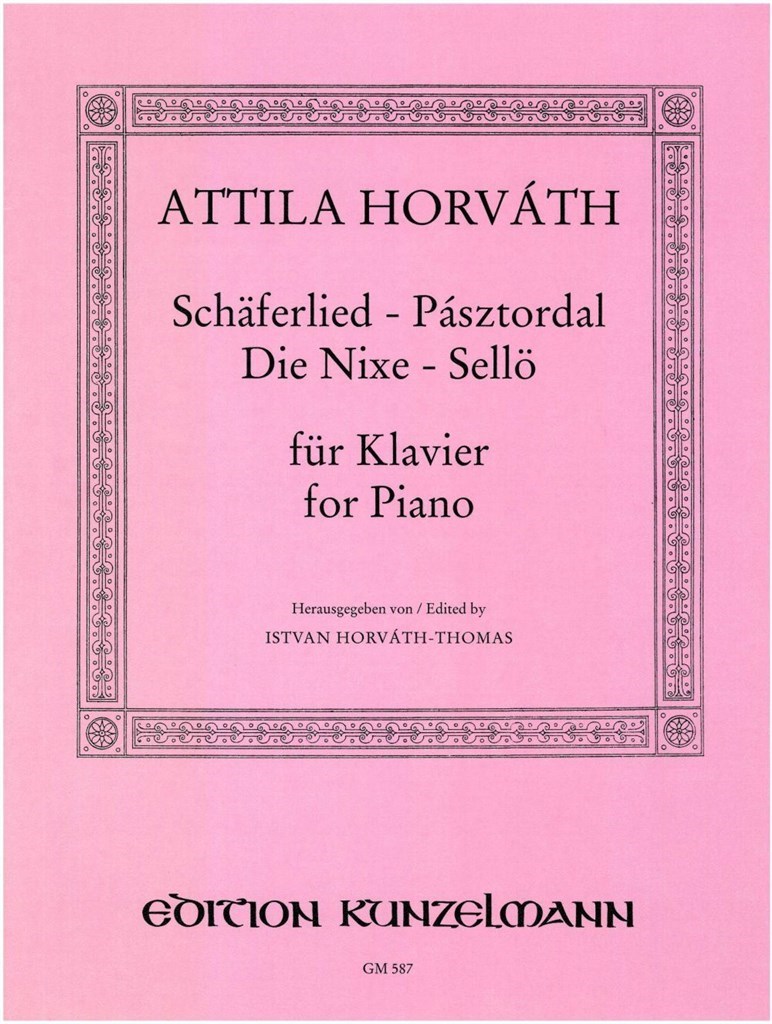 ATTILA HORVÁTH

Schäferlied - Pásztordal
Die Nixe - Sellö

für Klavier
for Piano

Herausgegeben von / Edited by
ISTVAN HORVÁTH-THOMAS

EDITION KUNZELMANN

GM 587